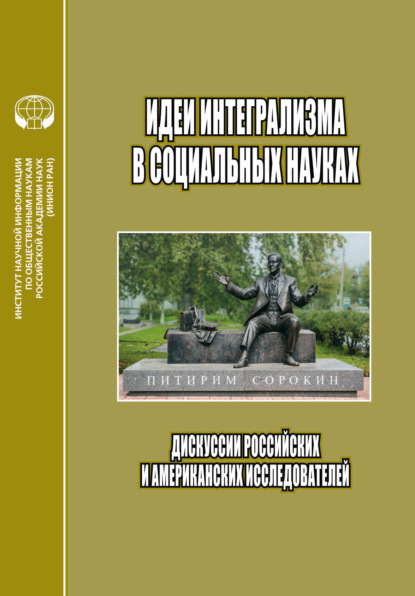 ИНСТИТУТ НАУЧНОЙ ИНФОРМАЦИИ ПО ОБЩЕСТВЕННЫМ НАУКАМ РОССИЙСКОЙ АКАДЕМИИ НАУК (ИНИОН РАН)

ИДЕИ ИНТЕГРАЛИЗМА В СОЦИАЛЬНЫХ НАУКАХ

ПИТИРИМ СОРОКИН

ДИСКУССИИ РОССИЙСКИХ И АМЕРИКАНСКИХ ИССЛЕДОВАТЕЛЕЙ